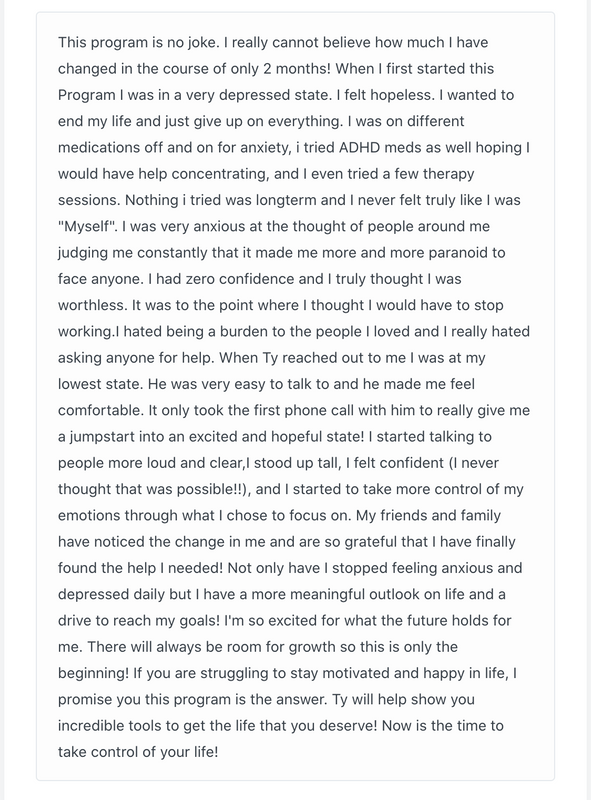 This program is no joke. I really cannot believe how much I have changed in the course of only 2 months! When I first started this Program I was in a very depressed state. I felt hopeless. I wanted to end my life and just give up on everything. I was on different medications off and on for anxiety, i tried ADHD meds as well hoping I would have help concentrating, and I even tried a few therapy sessions. Nothing i tried was longterm and I never felt truly like I was "Myself". I was very anxious at the thought of people around me judging me constantly that it made me more and more paranoid to face anyone. I had zero confidence and I truly thought I was worthless. It was to the point where I thought I would have to stop working.I hated being a burden to the people I loved and I really hated asking anyone for help. When Ty reached out to me I was at my lowest state. He was very easy to talk to and he made me feel comfortable. It only took the first phone call with him to really give me a jumpstart into an excited and hopeful state! I started talking to people more loud and clear,I stood up tall, I felt confident (I never thought that was possible!!), and I started to take more control of my emotions through what I chose to focus on. My friends and family have noticed the change in me and are so grateful that I have finally found the help I needed! Not only have I stopped feeling anxious and depressed daily but I have a more meaningful outlook on life and a drive to reach my goals! I'm so excited for what the future holds for me. There will always be room for growth so this is only the beginning! If you are struggling to stay motivated and happy in life, I promise you this program is the answer. Ty will help show you incredible tools to get the life that you deserve! Now is the time to take control of your life!